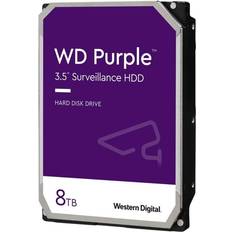 WD Purple™

3.5" Surveillance HDD

HARD DISK DRIVE

8TB

Western Digital